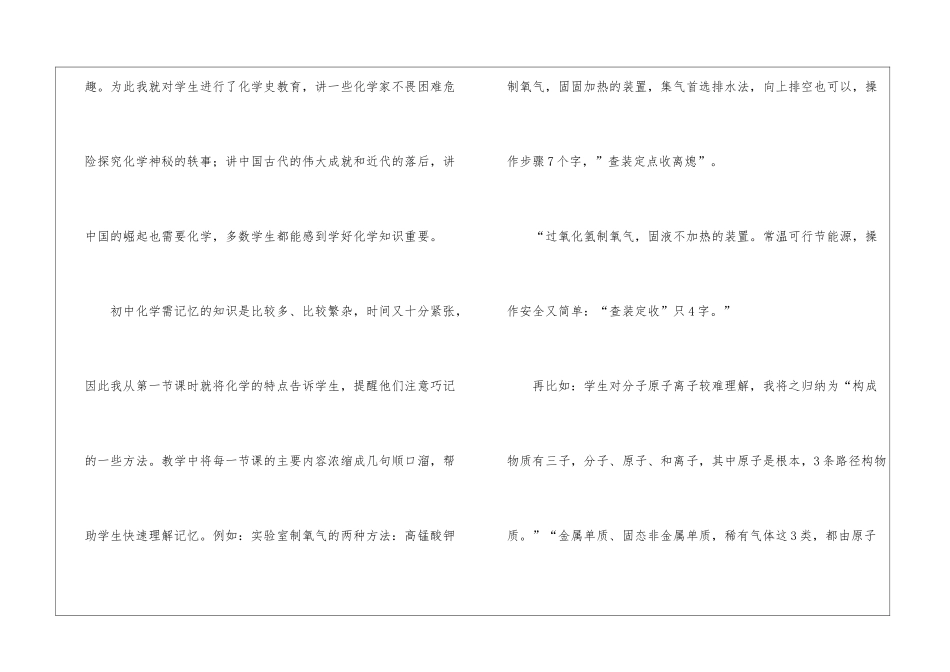 趣。为此我就对学生进行了化学史教育，讲一些化学家不畏困难危险探究化学神秘的轶事；讲中国古代的伟大成就和近代的落后，讲中国的崛起也需要化学，多数学生都能感到学好化学知识重要。

初中化学需记忆的知识是比较多、比较繁杂，时间又十分紧张，因此我从第一节课时就将化学的特点告诉学生，提醒他们注意巧记的一些方法。教学中将每一节课的主要内容浓缩成几句顺口溜，帮助学生快速理解记忆。例如：实验室制氧气的两种方法：高锰酸钾制氧气，固固加热的装置，集气首选排水法，向上排空也可以，操作步骤7个字，”查装定点收离熄”。

“过氧化氢制氧气，固液不加热的装置。常温可行节能源，操作安全又简单：“查装定收”只4字。”

再比如：学生对分子原子离子较难理解，我将之归纳为“构成物质有三子，分子、原子、和离子，其中原子是根本，3条路径构物质。”“金属单质、固态非金属单质，稀有气体这3类，都由原子